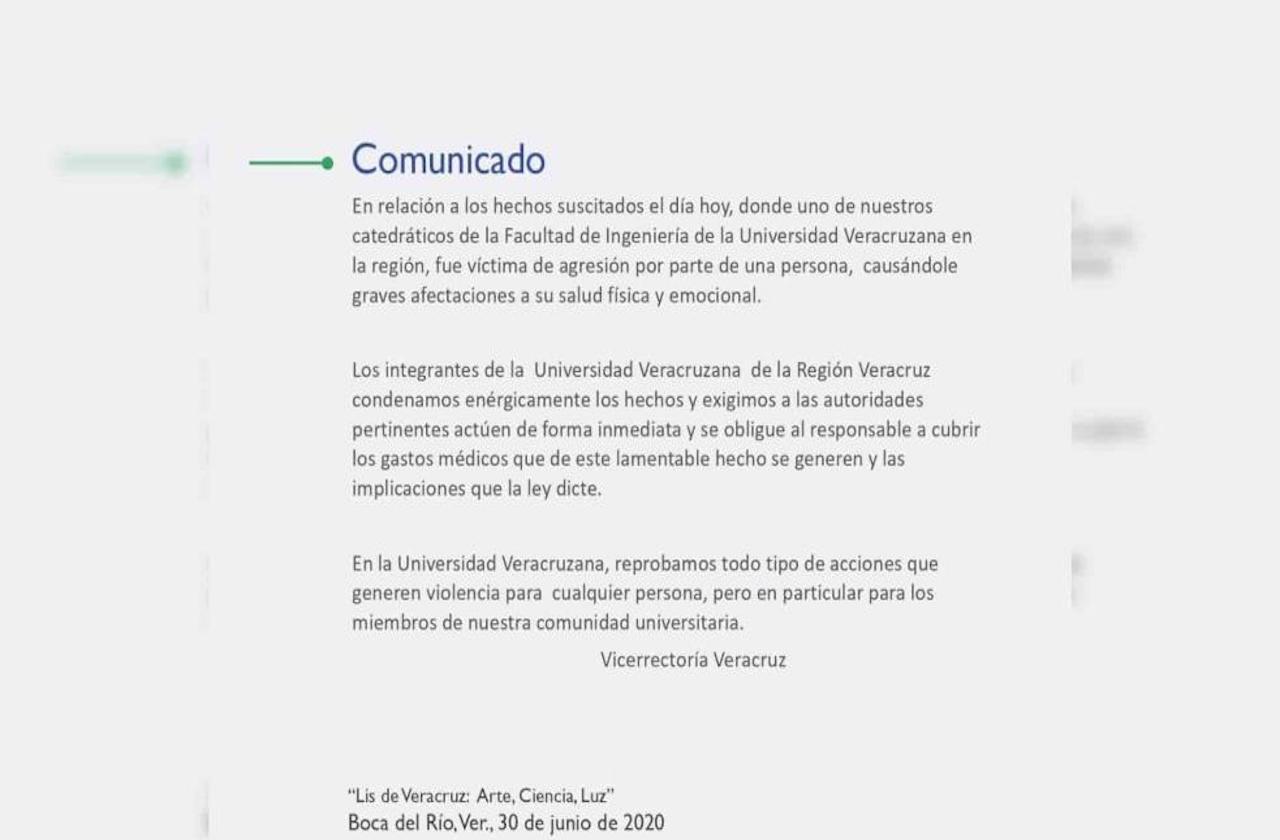 Comunicado

En relación a los hechos suscitados el día hoy, donde uno de nuestros catedráticos de la Facultad de Ingeniería de la Universidad Veracruzana en la región, fue víctima de agresión por parte de una persona, causándole graves afectaciones a su salud física y emocional.

Los integrantes de la Universidad Veracruzana de la Región Veracruz condenamos enérgicamente los hechos y exigimos a las autoridades pertinentes actúen de forma inmediata y se obligue al responsable a cubrir los gastos médicos que de este lamentable hecho se generen y las implicaciones que la ley dicte.

En la Universidad Veracruzana, reprobamos todo tipo de acciones que generen violencia para cualquier persona, pero en particular para los miembros de nuestra comunidad universitaria.

Vicerrectoría Veracruz

"Lis de Veracruz: Arte, Ciencia, Luz"
Boca del Río, Ver., 30 de junio de 2020